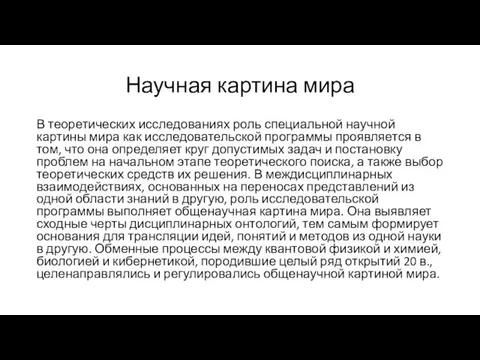 Научная картина мира

В теоретических исследованиях роль специальной научной картины мира как исследовательской программы проявляется в том, что она определяет круг допустимых задач и постановку проблем на начальном этапе теоретического поиска, а также выбор теоретических средств их решения. В междисциплинарных взаимодействиях, основанных на переносах представлений из одной области знаний в другую, роль исследовательской программы выполняет общенаучная картина мира. Она выявляет сходные черты дисциплинарных онтологий, тем самым формирует основания для трансляции идей, понятий и методов из одной науки в другую. Обменные процессы между квантовой физикой и химией, биологией и кибернетикой, породившие целый ряд открытий 20 в., целенаправлялись и регулировались общенаучной картиной мира.